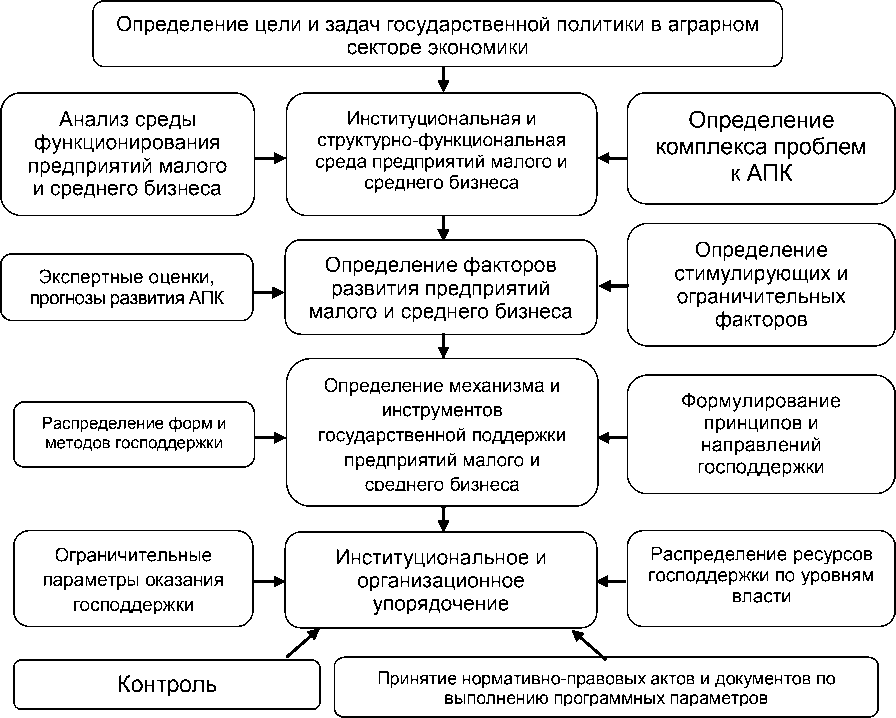 Определение цели и задач государственной политики в аграрном секторе экономики

Анализ среды функционирования предприятий малого и среднего бизнеса

Институциональная и структурно-функциональная среда предприятий малого и среднего бизнеса

Определение комплекса проблем к АПК

Экспертные оценки, прогнозы развития АПК

Определение факторов развития предприятий малого и среднего бизнеса

Определение стимулирующих и ограничительных факторов

Распределение форм и методов господдержки

Определение механизма и инструментов государственной поддержки предприятий малого и среднего бизнеса

Формулирование принципов и направлений господдержки

Ограничительные параметры оказания господдержки

Институциональное и организационное упорядочение

Распределение ресурсов господдержки по уровням власти

Контроль

Принятие нормативно-правовых актов и документов по выполнению программных параметров